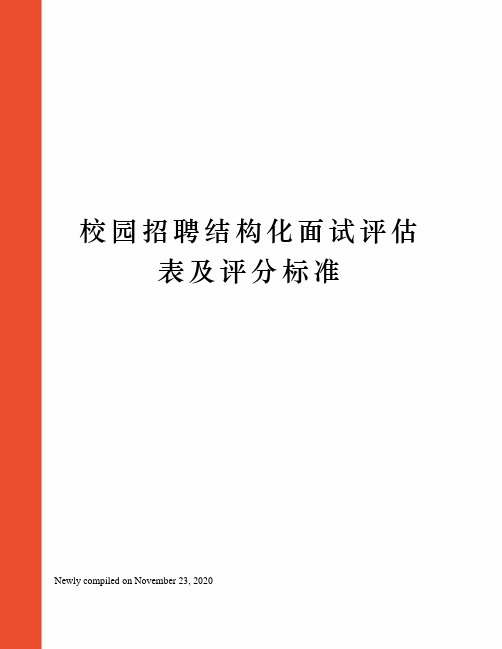 校园招聘结构化面试评估表及评分标准

Newly compiled on November 23, 2020